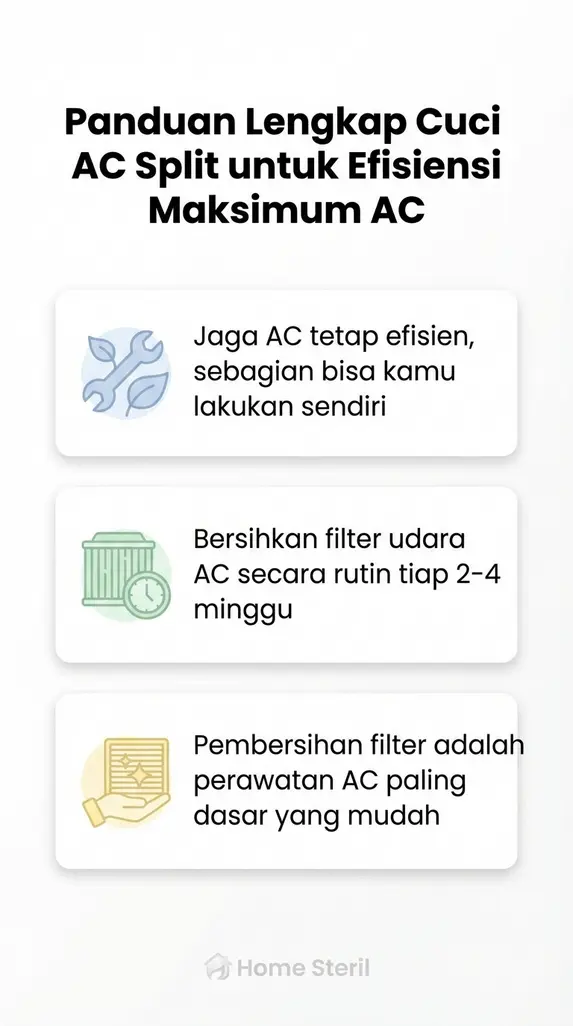 Panduan Lengkap Cuci AC Split untuk Efisiensi Maksimum AC

Jaga AC tetap efisien, sebagian bisa kamu lakukan sendiri

Bersihkan filter udara AC secara rutin tiap 2-4 minggu

Pembersihan filter adalah perawatan AC paling dasar yang mudah

Home Steril